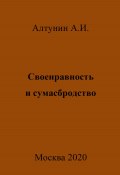 Алтунин А.И.

Своенравность и сумасбродство

Москва 2020